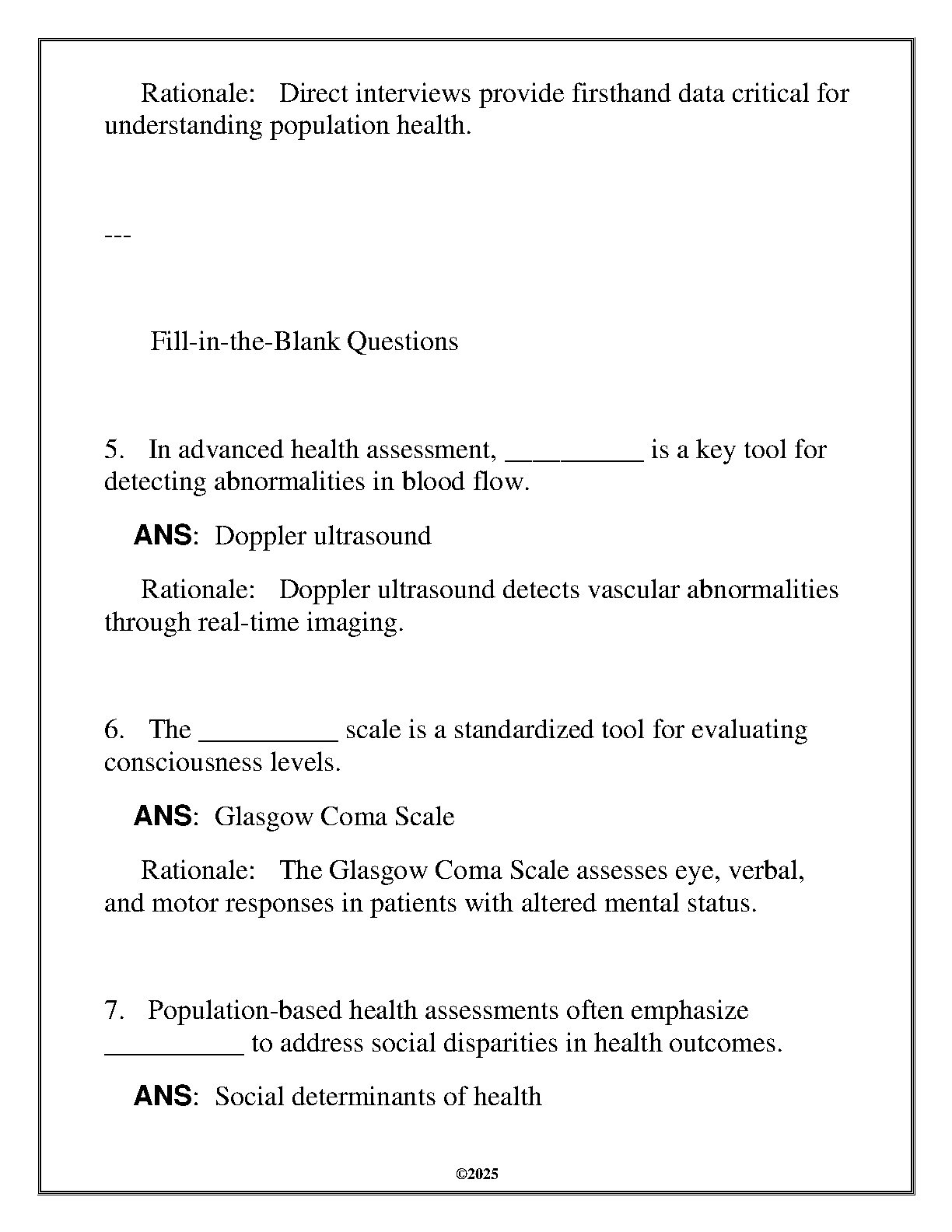 Rationale: Direct interviews provide firsthand data critical for understanding population health.

---

Fill-in-the-Blank Questions

5. In advanced health assessment, __________ is a key tool for detecting abnormalities in blood flow.

ANS: Doppler ultrasound

Rationale: Doppler ultrasound detects vascular abnormalities through real-time imaging.

6. The __________ scale is a standardized tool for evaluating consciousness levels.

ANS: Glasgow Coma Scale

Rationale: The Glasgow Coma Scale assesses eye, verbal, and motor responses in patients with altered mental status.

7. Population-based health assessments often emphasize __________ to address social disparities in health outcomes.

ANS: Social determinants of health

©2025